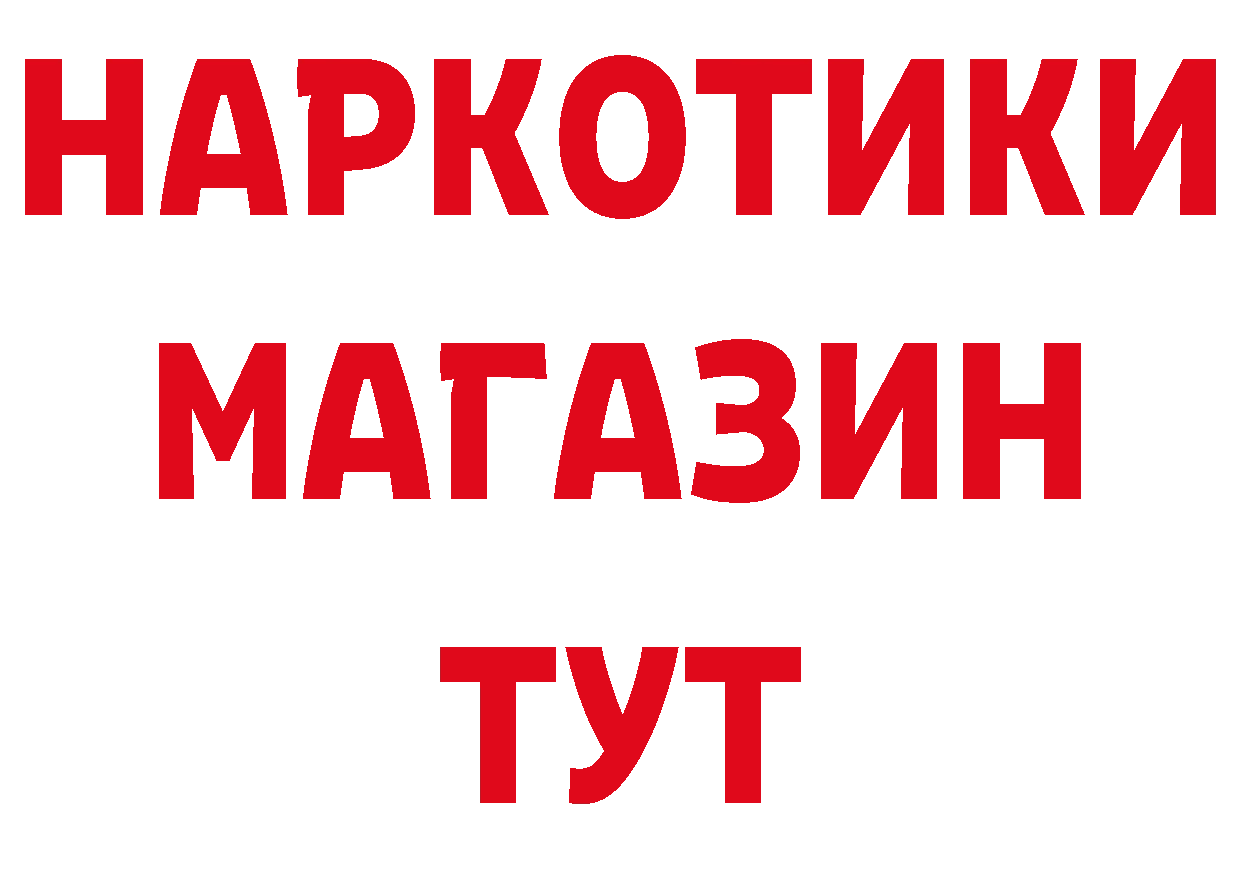 НАРКОТИКИ МАГАЗИН ТУТ